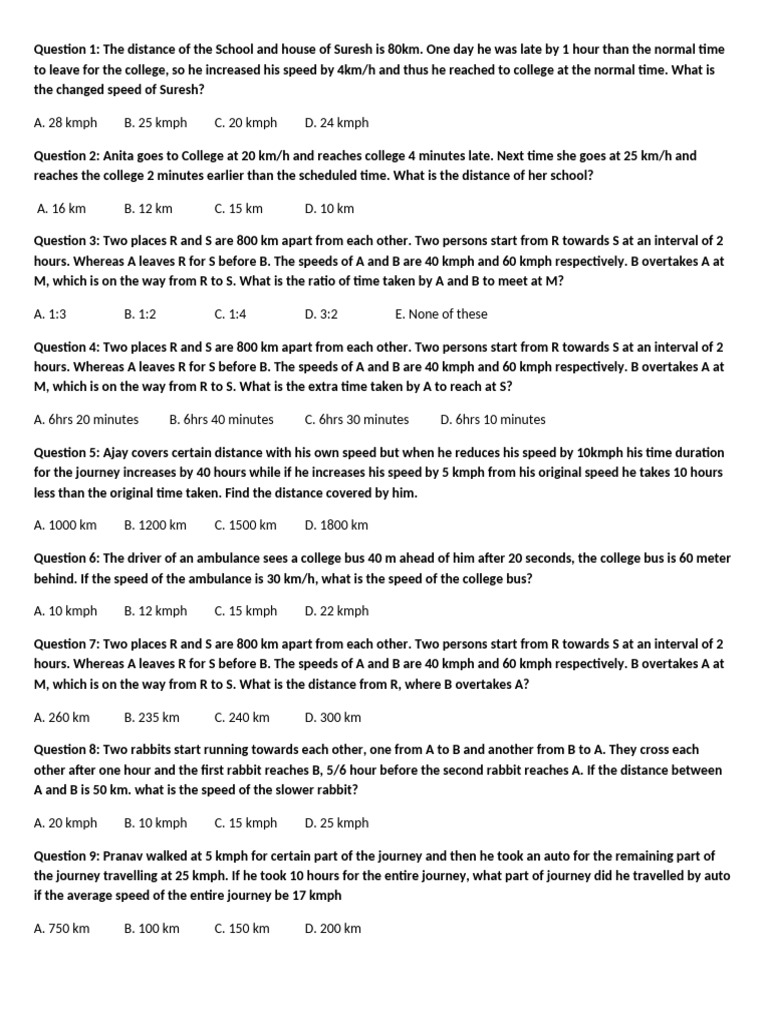 Question 1: The distance of the School and house of Suresh is 80km. One day he was late by 1 hour than the normal time to leave for the college, so he increased his speed by 4km/h and thus he reached to college at the normal time. What is the changed speed of Suresh?

A. 28 kmph B. 25 kmph C. 20 kmph D. 24 kmph

Question 2: Anita goes to College at 20 km/h and reaches college 4 minutes late. Next time she goes at 25 km/h and reaches the college 2 minutes earlier than the scheduled time. What is the distance of her school?

A. 16 km B. 12 km C. 15 km D. 10 km

Question 3: Two places R and S are 800 km apart from each other. Two persons start from R towards S at an interval of 2 hours. Whereas A leaves R for S before B. The speeds of A and B are 40 kmph and 60 kmph respectively. B overtakes A at M, which is on the way from R to S. What is the ratio of time taken by A and B to meet at M?

A. 1:3 B. 1:2 C. 1:4 D. 3:2 E. None of these

Question 4: Two places R and S are 800 km apart from each other. Two persons start from R towards S at an interval of 2 hours. Whereas A leaves R for S before B. The speeds of A and B are 40 kmph and 60 kmph respectively. B overtakes A at M, which is on the way from R to S. What is the extra time taken by A to reach at S?

A. 6hrs 20 minutes B. 6hrs 40 minutes C. 6hrs 30 minutes D. 6hrs 10 minutes

Question 5: Ajay covers certain distance with his own speed but when he reduces his speed by 10kmph his time duration for the journey increases by 40 hours while if he increases his speed by 5 kmph from his original speed he takes 10 hours less than the original time taken. Find the distance covered by him.

A. 1000 km B. 1200 km C. 1500 km D. 1800 km

Question 6: The driver of an ambulance sees a college bus 40 m ahead of him after 20 seconds, the college bus is 60 meter behind. If the speed of the ambulance is 30 km/h, what is the speed of the college bus?

A. 10 kmph B. 12 kmph C. 15 kmph D. 22 kmph

Question 7: Two places R and S are 800 km apart from each other. Two persons start from R towards S at an interval of 2 hours. Whereas A leaves R for S before B. The speeds of A and B are 40 kmph and 60 kmph respectively. B overtakes A at M, which is on the way from R to S. What is the distance from R, where B overtakes A?

A. 260 km B. 235 km C. 240 km D. 300 km

Question 8: Two rabbits start running towards each other, one from A to B and another from B to A. They cross each other after one hour and the first rabbit reaches B, 5/6 hour before the second rabbit reaches A. If the distance between A and B is 50 km. what is the speed of the slower rabbit?

A. 20 kmph B. 10 kmph C. 15 kmph D. 25 kmph

Question 9: Pranav walked at 5 kmph for certain part of the journey and then he took an auto for the remaining part of the journey travelling at 25 kmph. If he took 10 hours for the entire journey, what part of journey did he travelled by auto if the average speed of the entire journey be 17 kmph

A. 750 km B. 100 km C. 150 km D. 200 km